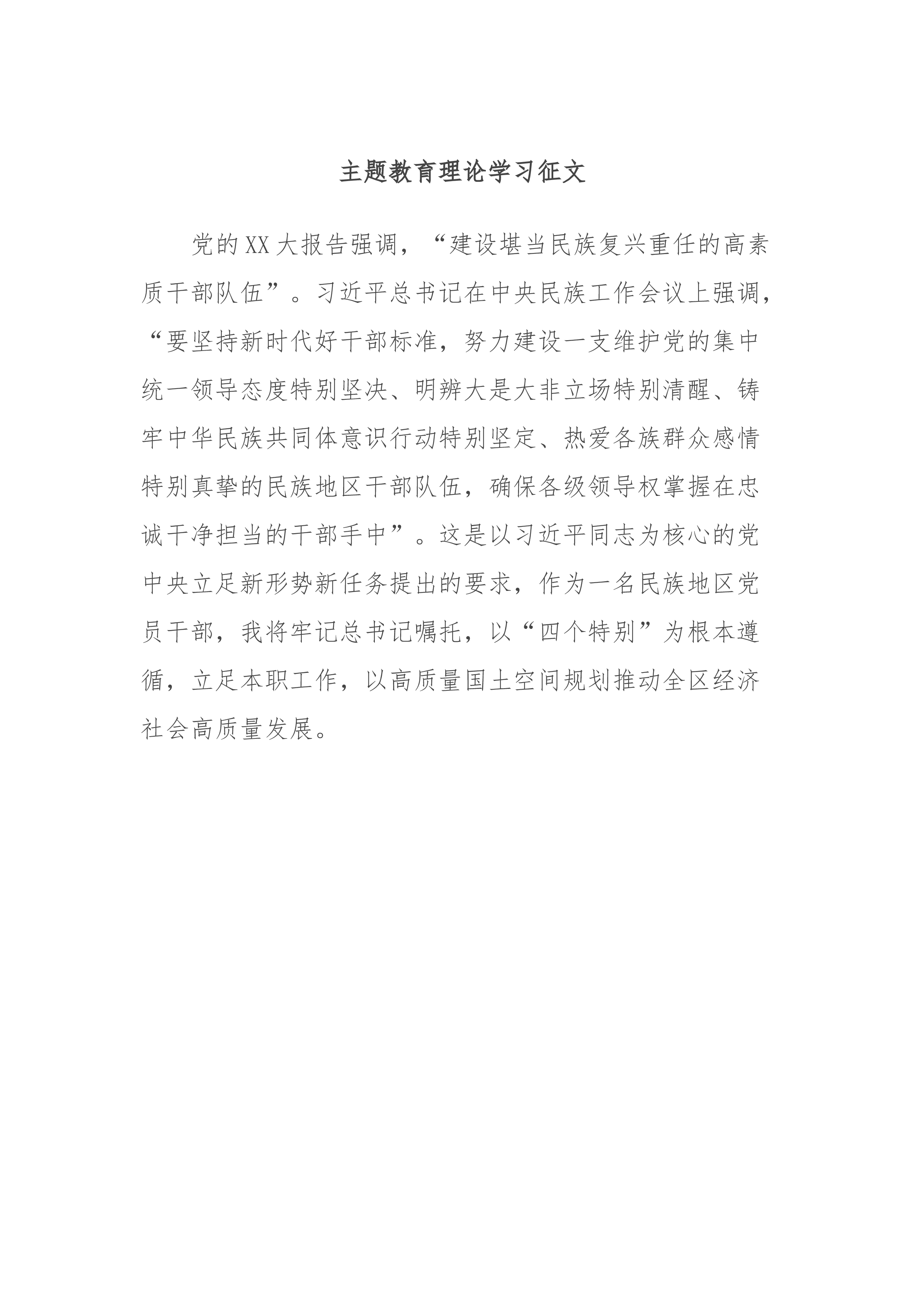 主题教育理论学习征文

党的XX大报告强调，“建设堪当民族复兴重任的高素质干部队伍”。习近平总书记在中央民族工作会议上强调，“要坚持新时代好干部标准，努力建设一支维护党的集中统一领导态度特别坚决、明辨大是大非立场特别清醒、铸牢中华民族共同体意识行动特别坚定、热爱各族群众感情特别真挚的民族地区干部队伍，确保各级领导权掌握在忠诚干净担当的干部手中”。这是以习近平同志为核心的党中央立足新形势新任务提出的要求，作为一名民族地区党员干部，我将牢记总书记嘱托，以“四个特别”为根本遵循，立足本职工作，以高质量国土空间规划推动全区经济社会高质量发展。